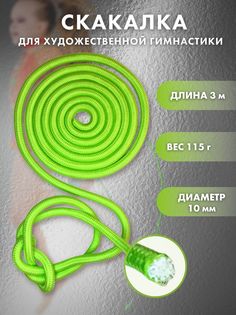 СКАКАЛКА
ДЛЯ ХУДОЖЕСТВЕННОЙ ГИМНАСТИКИ

ДЛИНА 3 м

ВЕС 115 г

ДИАМЕТР 10 мм